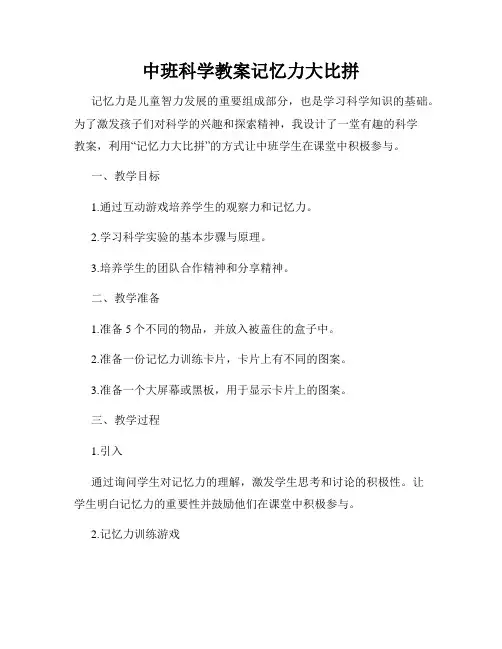 中班科学教案记忆力大比拼

记忆力是儿童智力发展的重要组成部分，也是学习科学知识的基础。为了激发孩子们对科学的兴趣和探索精神，我设计了一堂有趣的科学教案，利用“记忆力大比拼”的方式让中班学生在课堂中积极参与。

一、教学目标

1.通过互动游戏培养学生的观察力和记忆力。

2.学习科学实验的基本步骤与原理。

3.培养学生的团队合作精神和分享精神。

二、教学准备

1.准备 5 个不同的物品，并放入被盖住的盒子中。

2.准备一份记忆力训练卡片，卡片上有不同的图案。

3.准备一个大屏幕或黑板，用于显示卡片上的图案。

三、教学过程

1.引入

通过询问学生对记忆力的理解，激发学生思考和讨论的积极性。让学生明白记忆力的重要性并鼓励他们在课堂中积极参与。

2.记忆力训练游戏